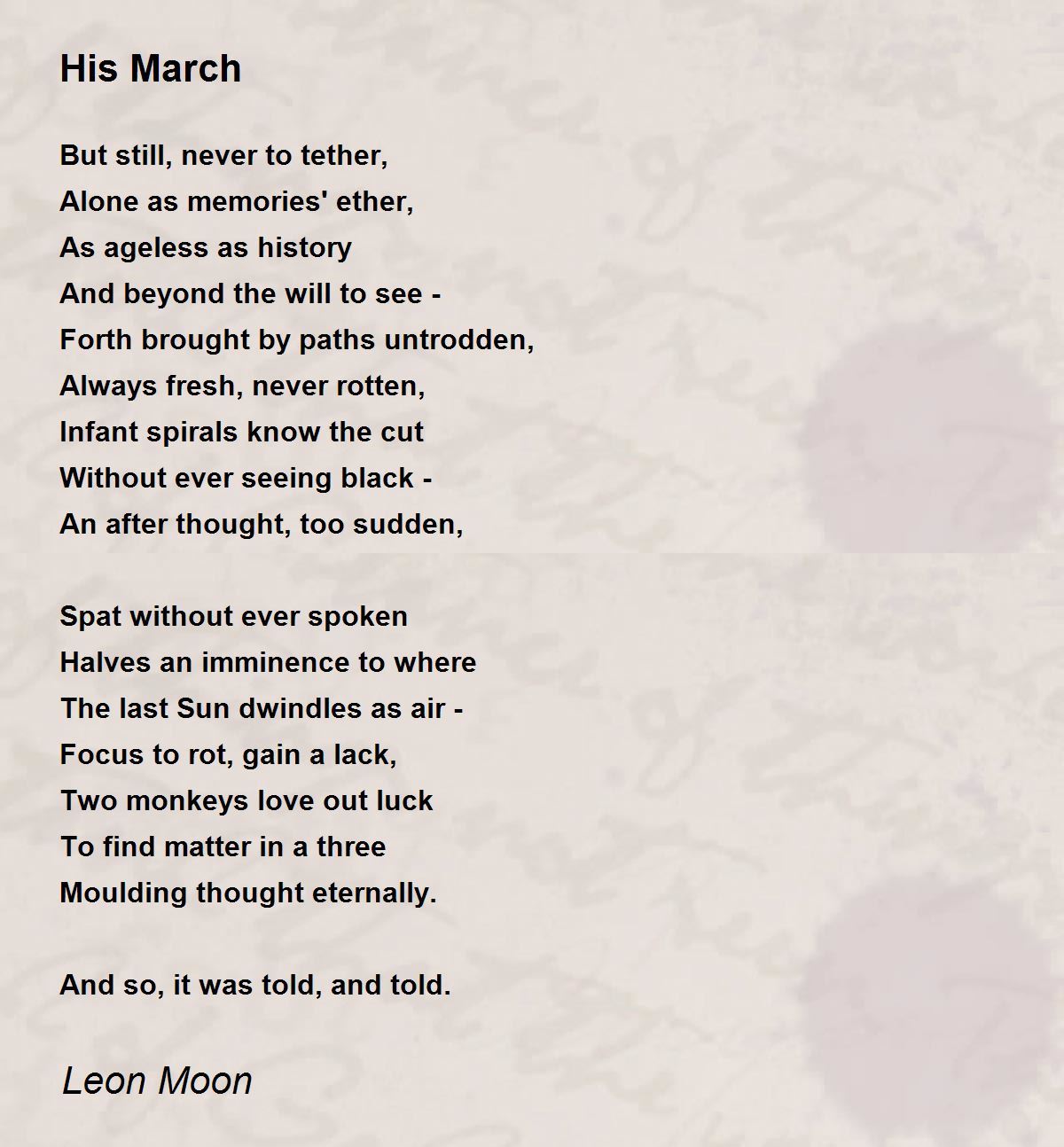 His March

But still, never to tether,
Alone as memories' ether,
As ageless as history
And beyond the will to see -
Forth brought by paths untrodden,
Always fresh, never rotten,
Infant spirals know the cut
Without ever seeing black -
An after thought, too sudden,

Spat without ever spoken
Halves an imminence to where
The last Sun dwindles as air -
Focus to rot, gain a lack,
Two monkeys love out luck
To find matter in a three
Moulding thought eternally.

And so, it was told, and told.

Leon Moon